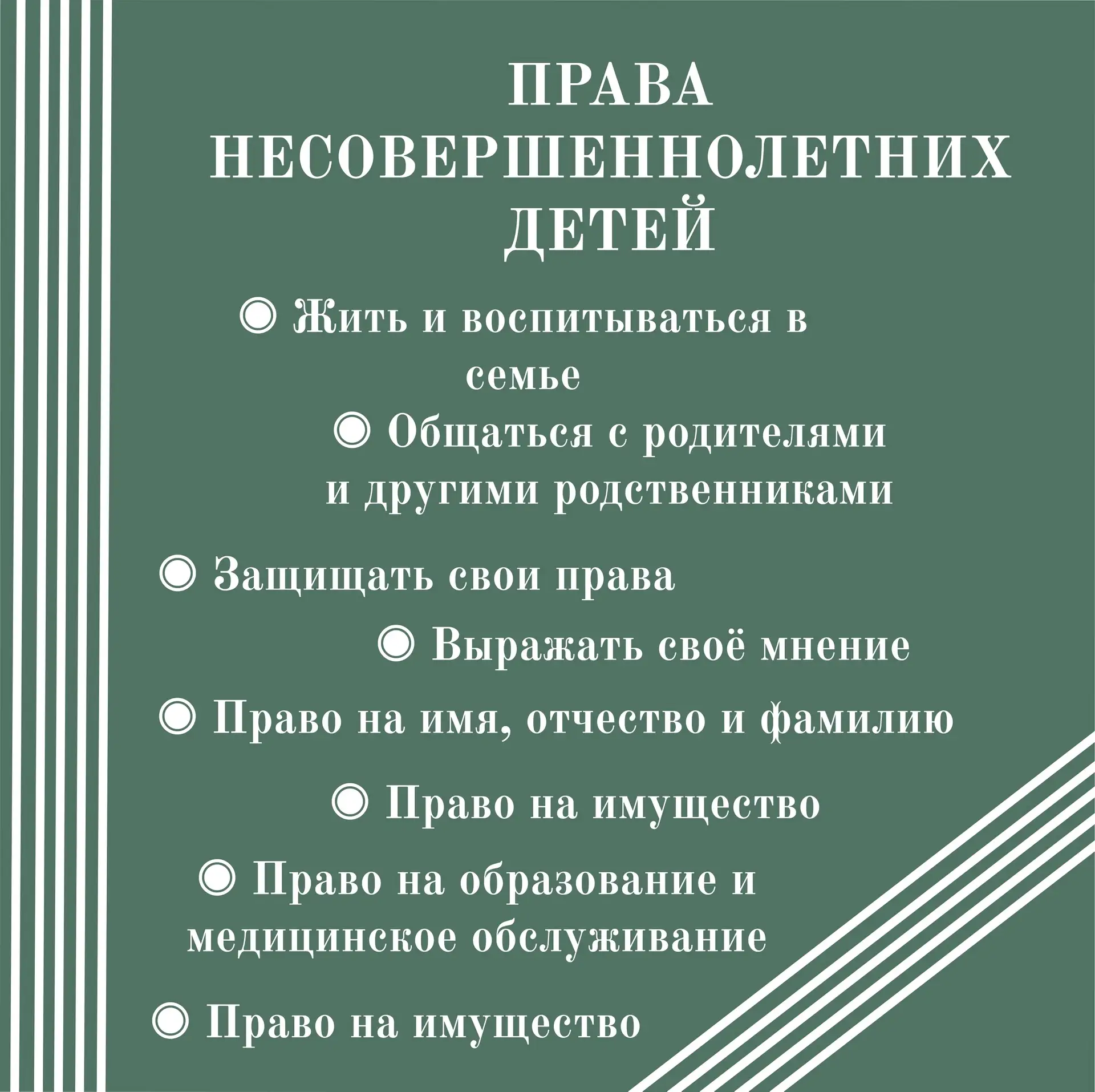 ПРАВА НЕСОВЕРШЕННОЛЕТНИХ ДЕТЕЙ

◉ Жить и воспитываться в семье

◉ Общаться с родителями и другими родственниками

◉ Защищать свои права

◉ Выражать своё мнение

◉ Право на имя, отчество и фамилию

◉ Право на имущество

◉ Право на образование и медицинское обслуживание

◉ Право на имущество